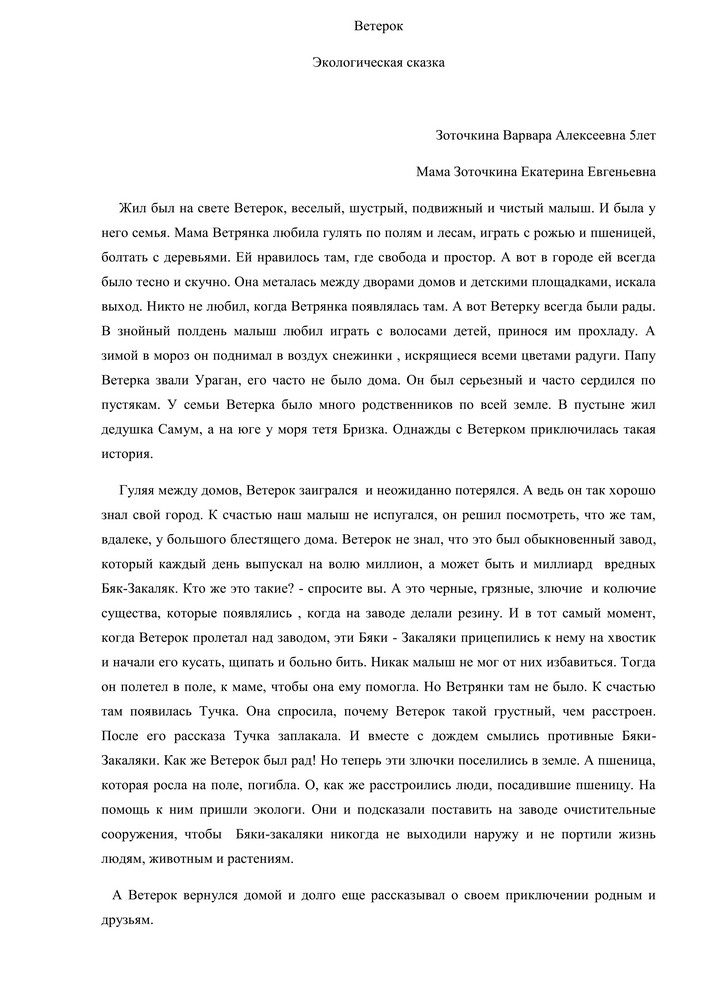 Ветерок

Экологическая сказка

Зоточкина Варвара Алексеевна 5лет

Мама Зоточкина Екатерина Евгеньевна

Жил был на свете Ветерок, веселый, шустрый, подвижный и чистый малыш. И была у него семья. Мама Ветрянка любила гулять по полям и лесам, играть с рожью и пшеницей, болтать с деревьями. Ей нравилось там, где свобода и простор. А вот в городе ей всегда было тесно и скучно. Она металась между дворами домов и детскими площадками, искала выход. Никто не любил, когда Ветрянка появлялась там. А вот Ветерку всегда были рады. В знойный полдень малыш любил играть с волосами детей, принося им прохладу. А зимой в мороз он поднимал в воздух снежинки , искрящиеся всеми цветами радуги. Папу Ветерка звали Ураган, его часто не было дома. Он был серьезный и часто сердился по пустякам. У семьи Ветерка было много родственников по всей земле. В пустыне жил дедушка Самум, а на юге у моря тетя Бризка. Однажды с Ветерком приключилась такая история.

Гуляя между домов, Ветерок заигрался и неожиданно потерялся. А ведь он так хорошо знал свой город. К счастью наш малыш не испугался, он решил посмотреть, что же там, вдалеке, у большого блестящего дома. Ветерок не знал, что это был обыкновенный завод, который каждый день выпускал на волю миллион, а может быть и миллиард вредных Бяк-Закаляк. Кто же это такие? - спросите вы. А это черные, грязные, злючие и колючие существа, которые появлялись , когда на заводе делали резину. И в тот самый момент, когда Ветерок пролетал над заводом, эти Бяки - Закаляки прицепились к нему на хвостик и начали его кусать, щипать и больно бить. Никак малыш не мог от них избавиться. Тогда он полетел в поле, к маме, чтобы она ему помогла. Но Ветрянки там не было. К счастью там появилась Тучка. Она спросила, почему Ветерок такой грустный, чем расстроен. После его рассказа Тучка заплакала. И вместе с дождем смылись противные Бяки-Закаляки. Как же Ветерок был рад! Но теперь эти злючки поселились в земле. А пшеница, которая росла на поле, погибла. О, как же расстроились люди, посадившие пшеницу. На помощь к ним пришли экологи. Они и подсказали поставить на заводе очистительные сооружения, чтобы Бяки-закаляки никогда не выходили наружу и не портили жизнь людям, животным и растениям.

А Ветерок вернулся домой и долго еще рассказывал о своем приключении родным и друзьям.